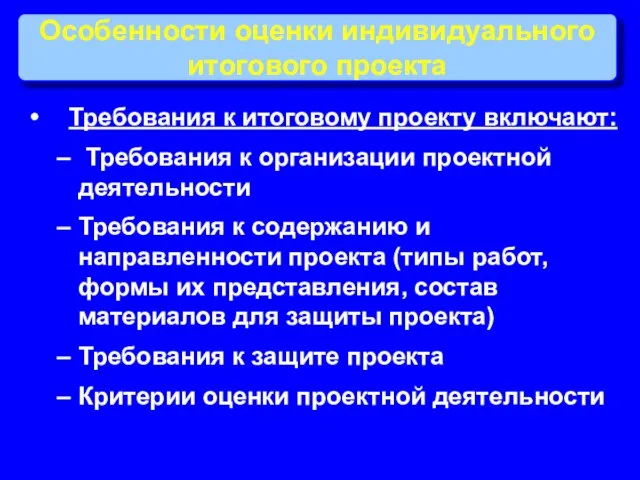 Особенности оценки индивидуального итогового проекта

• Требования к итоговому проекту включают:

– Требования к организации проектной деятельности

– Требования к содержанию и направленности проекта (типы работ, формы их представления, состав материалов для защиты проекта)

– Требования к защите проекта

– Критерии оценки проектной деятельности